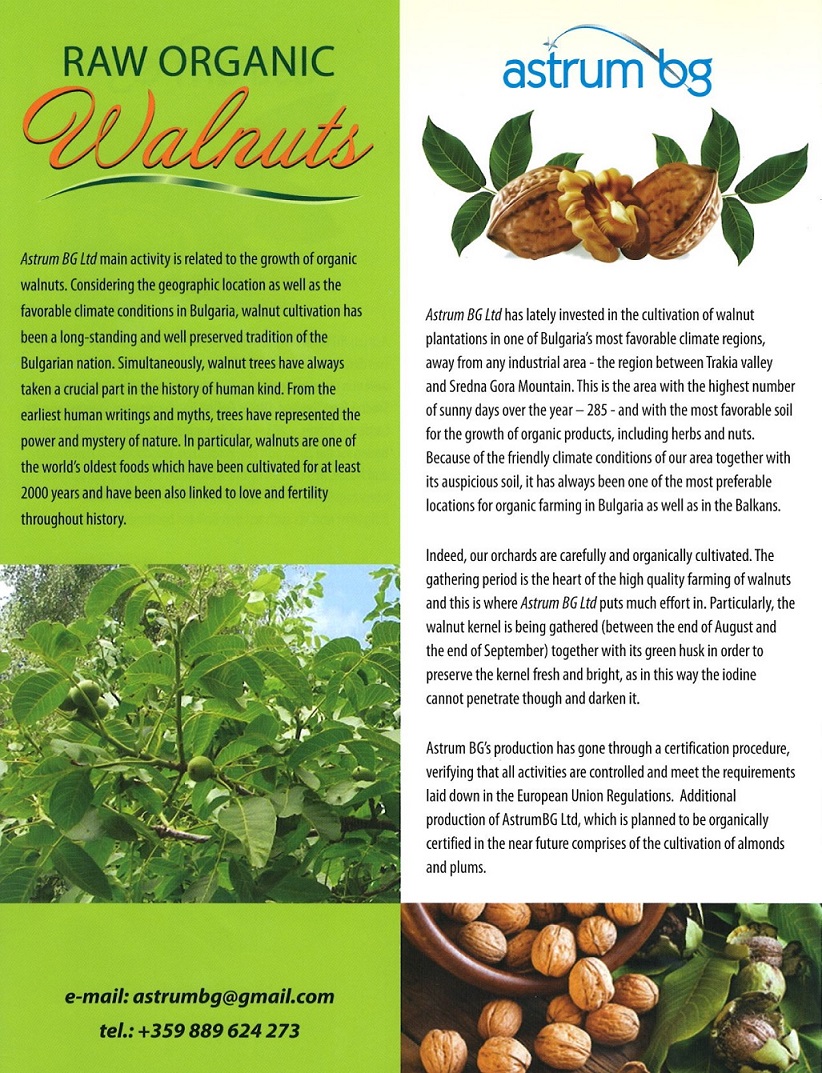 RAW ORGANIC
Walnuts

Astrum BG Ltd main activity is related to the growth of organic walnuts. Considering the geographic location as well as the favorable climate conditions in Bulgaria, walnut cultivation has been a long-standing and well preserved tradition of the Bulgarian nation. Simultaneously, walnut trees have always taken a crucial part in the history of human kind. From the earliest human writings and myths, trees have represented the power and mystery of nature. In particular, walnuts are one of the world's oldest foods which have been cultivated for at least 2000 years and have been also linked to love and fertility throughout history.

e-mail: astrumbg@gmail.com
tel.: +359 889 624 273

astrum bg

Astrum BG Ltd has lately invested in the cultivation of walnut plantations in one of Bulgaria's most favorable climate regions, away from any industrial area - the region between Trakia valley and Sredna Gora Mountain. This is the area with the highest number of sunny days over the year – 285 - and with the most favorable soil for the growth of organic products, including herbs and nuts. Because of the friendly climate conditions of our area together with its auspicious soil, it has always been one of the most preferable locations for organic farming in Bulgaria as well as in the Balkans.

Indeed, our orchards are carefully and organically cultivated. The gathering period is the heart of the high quality farming of walnuts and this is where Astrum BG Ltd puts much effort in. Particularly, the walnut kernel is being gathered (between the end of August and the end of September) together with its green husk in order to preserve the kernel fresh and bright, as in this way the iodine cannot penetrate though and darken it.

Astrum BG's production has gone through a certification procedure, verifying that all activities are controlled and meet the requirements laid down in the European Union Regulations. Additional production of AstrumBG Ltd, which is planned to be organically certified in the near future comprises of the cultivation of almonds and plums.